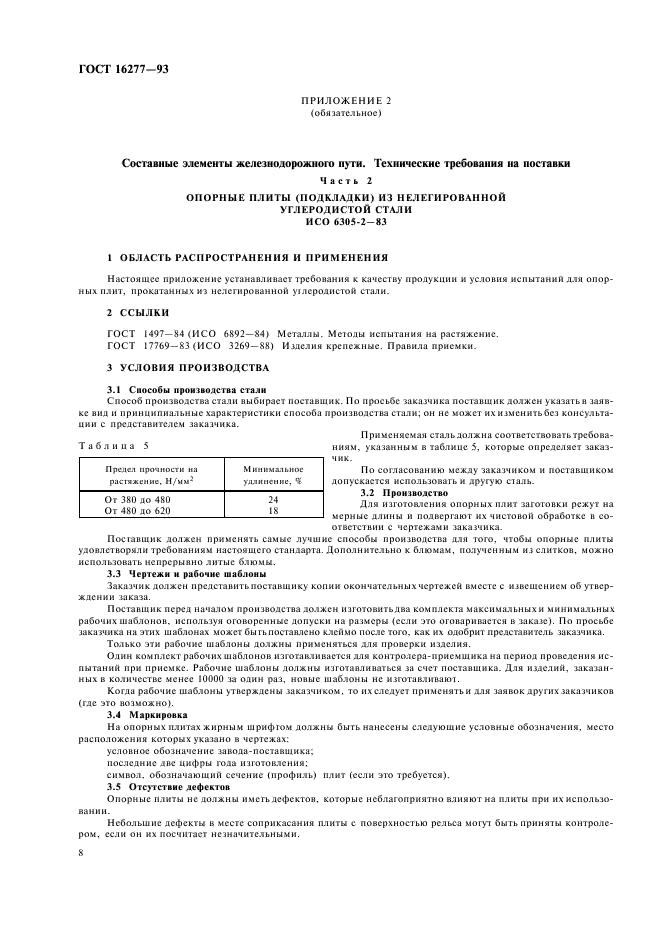 ГОСТ 16277—93

ПРИЛОЖЕНИЕ 2
(обязательное)

Составные элементы железнодорожного пути. Технические требования на поставки

Часть 2

ОПОРНЫЕ ПЛИТЫ (ПОДКЛАДКИ) ИЗ НЕЛЕГИРОВАННОЙ УГЛЕРОДИСТОЙ СТАЛИ
ИСО 6305-2—83

1 ОБЛАСТЬ РАСПРОСТРАНЕНИЯ И ПРИМЕНЕНИЯ

Настоящее приложение устанавливает требования к качеству продукции и условия испытаний для опорных плит, прокатанных из нелегированной углеродистой стали.

2 ССЫЛКИ

ГОСТ 1497—84 (ИСО 6892—84) Металлы. Методы испытания на растяжение.
ГОСТ 17769—83 (ИСО 3269—88) Изделия крепежные. Правила приемки.

3 УСЛОВИЯ ПРОИЗВОДСТВА

3.1 Способы производства стали
Способ производства стали выбирает поставщик. По просьбе заказчика поставщик должен указать в заявке вид и принципиальные характеристики способа производства стали; он не может их изменить без консультации с представителем заказчика.

Таблица 5

| Предел прочности на растяжение, Н/мм$^2$ | Минимальное удлинение, % |
|---|---|
| От 380 до 480 | 24 |
| От 480 до 620 | 18 |

Применяемая сталь должна соответствовать требованиям, указанным в таблице 5, которые определяет заказчик.

По согласованию между заказчиком и поставщиком допускается использовать и другую сталь.

3.2 Производство
Для изготовления опорных плит заготовки режут на мерные длины и подвергают их чистовой обработке в соответствии с чертежами заказчика.

Поставщик должен применять самые лучшие способы производства для того, чтобы опорные плиты удовлетворяли требованиям настоящего стандарта. Дополнительно к блюмам, полученным из слитков, можно использовать непрерывно литые блюмы.

3.3 Чертежи и рабочие шаблоны
Заказчик должен представить поставщику копии окончательных чертежей вместе с извещением об утверждении заказа.

Поставщик перед началом производства должен изготовить два комплекта максимальных и минимальных рабочих шаблонов, используя оговоренные допуски на размеры (если это оговаривается в заказе). По просьбе заказчика на этих шаблонах может быть поставлено клеймо после того, как их одобрит представитель заказчика.

Только эти рабочие шаблоны должны применяться для проверки изделия.

Один комплект рабочих шаблонов изготавливается для контролера-приемщика на период проведения испытаний при приемке. Рабочие шаблоны должны изготавливаться за счет поставщика. Для изделий, заказанных в количестве менее 10000 за один раз, новые шаблоны не изготавливают.

Когда рабочие шаблоны утверждены заказчиком, то их следует применять и для заявок других заказчиков (где это возможно).

3.4 Маркировка
На опорных плитах жирным шрифтом должны быть нанесены следующие условные обозначения, место расположения которых указано в чертежах:
условное обозначение завода-поставщика;
последние две цифры года изготовления;
символ, обозначающий сечение (профиль) плит (если это требуется).

3.5 Отсутствие дефектов
Опорные плиты не должны иметь дефектов, которые неблагоприятно влияют на плиты при их использовании.

Небольшие дефекты в месте соприкасания плиты с поверхностью рельса могут быть приняты контролером, если он их посчитает незначительными.

8